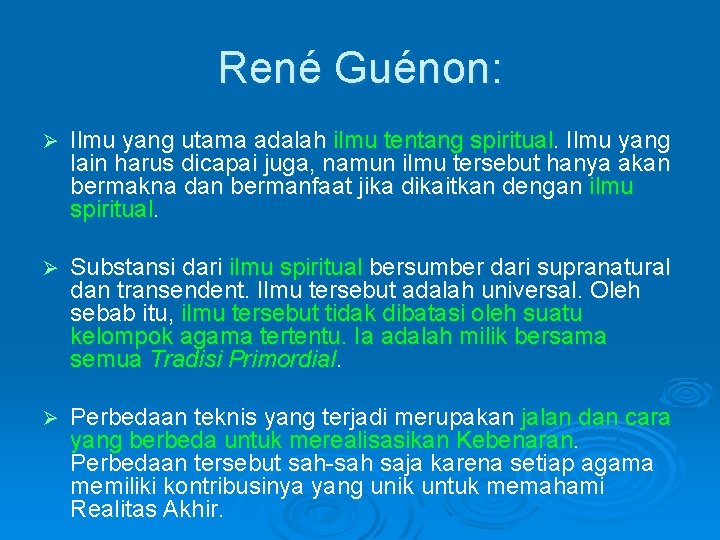 René Guénon:

➢ Ilmu yang utama adalah ilmu tentang spiritual. Ilmu yang lain harus dicapai juga, namun ilmu tersebut hanya akan bermakna dan bermanfaat jika dikaitkan dengan ilmu spiritual.

➢ Substansi dari ilmu spiritual bersumber dari supranatural dan transendent. Ilmu tersebut adalah universal. Oleh sebab itu, ilmu tersebut tidak dibatasi oleh suatu kelompok agama tertentu. Ia adalah milik bersama semua Tradisi Primordial.

➢ Perbedaan teknis yang terjadi merupakan jalan dan cara yang berbeda untuk merealisasikan Kebenaran. Perbedaan tersebut sah-sah saja karena setiap agama memiliki kontribusinya yang unik untuk memahami Realitas Akhir.